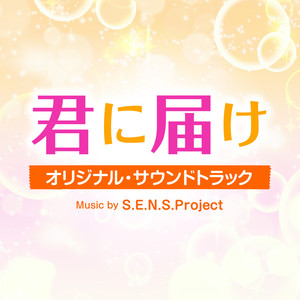 君に届け

オリジナル・サウンドトラック

Music by S.E.N.S.Project